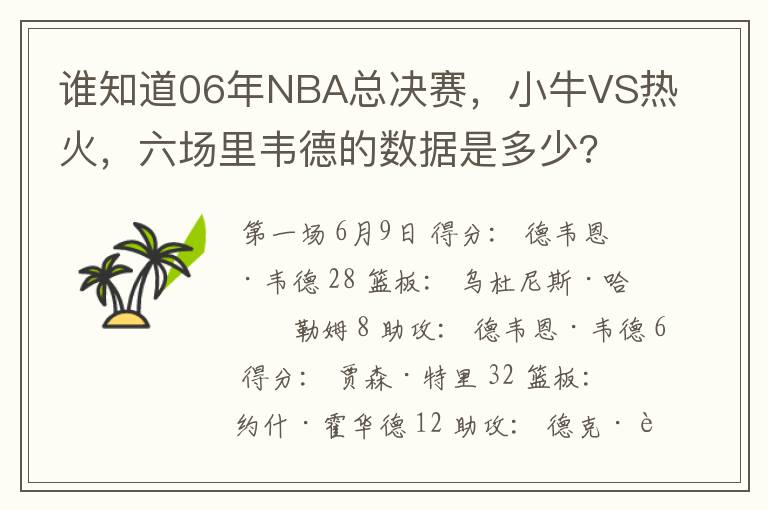 谁知道06年NBA总决赛，小牛VS热火，六场里韦德的数据是多少?

第一场 6月9日 得分： 德韦恩·韦德 28 篮板： 乌杜尼斯·哈勒姆 8 助攻： 德韦恩·韦德 6 得分： 贾森·特里 32 篮板： 约什·霍华德 12 助攻： 德克·è